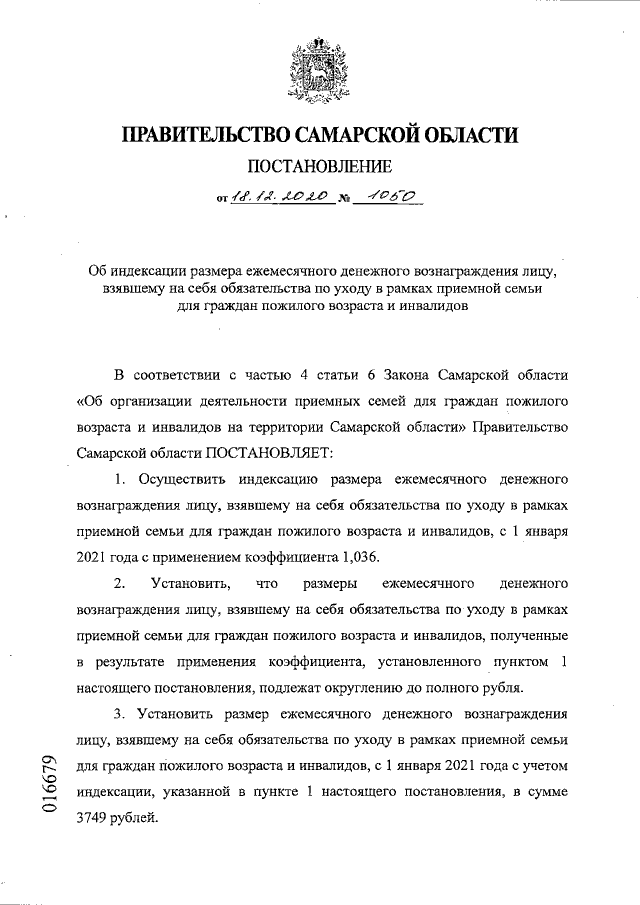 ПРАВИТЕЛЬСТВО САМАРСКОЙ ОБЛАСТИ

ПОСТАНОВЛЕНИЕ

от 18.12.2020 № 1050

Об индексации размера ежемесячного денежного вознаграждения лицу, взявшему на себя обязательства по уходу в рамках приемной семьи для граждан пожилого возраста и инвалидов

В соответствии с частью 4 статьи 6 Закона Самарской области «Об организации деятельности приемных семей для граждан пожилого возраста и инвалидов на территории Самарской области» Правительство Самарской области ПОСТАНОВЛЯЕТ:

1. Осуществить индексацию размера ежемесячного денежного вознаграждения лицу, взявшему на себя обязательства по уходу в рамках приемной семьи для граждан пожилого возраста и инвалидов, с 1 января 2021 года с применением коэффициента 1,036.

2. Установить, что размеры ежемесячного денежного вознаграждения лицу, взявшему на себя обязательства по уходу в рамках приемной семьи для граждан пожилого возраста и инвалидов, полученные в результате применения коэффициента, установленного пунктом 1 настоящего постановления, подлежат округлению до полного рубля.

3. Установить размер ежемесячного денежного вознаграждения лицу, взявшему на себя обязательства по уходу в рамках приемной семьи для граждан пожилого возраста и инвалидов, с 1 января 2021 года с учетом индексации, указанной в пункте 1 настоящего постановления, в сумме 3749 рублей.

016679